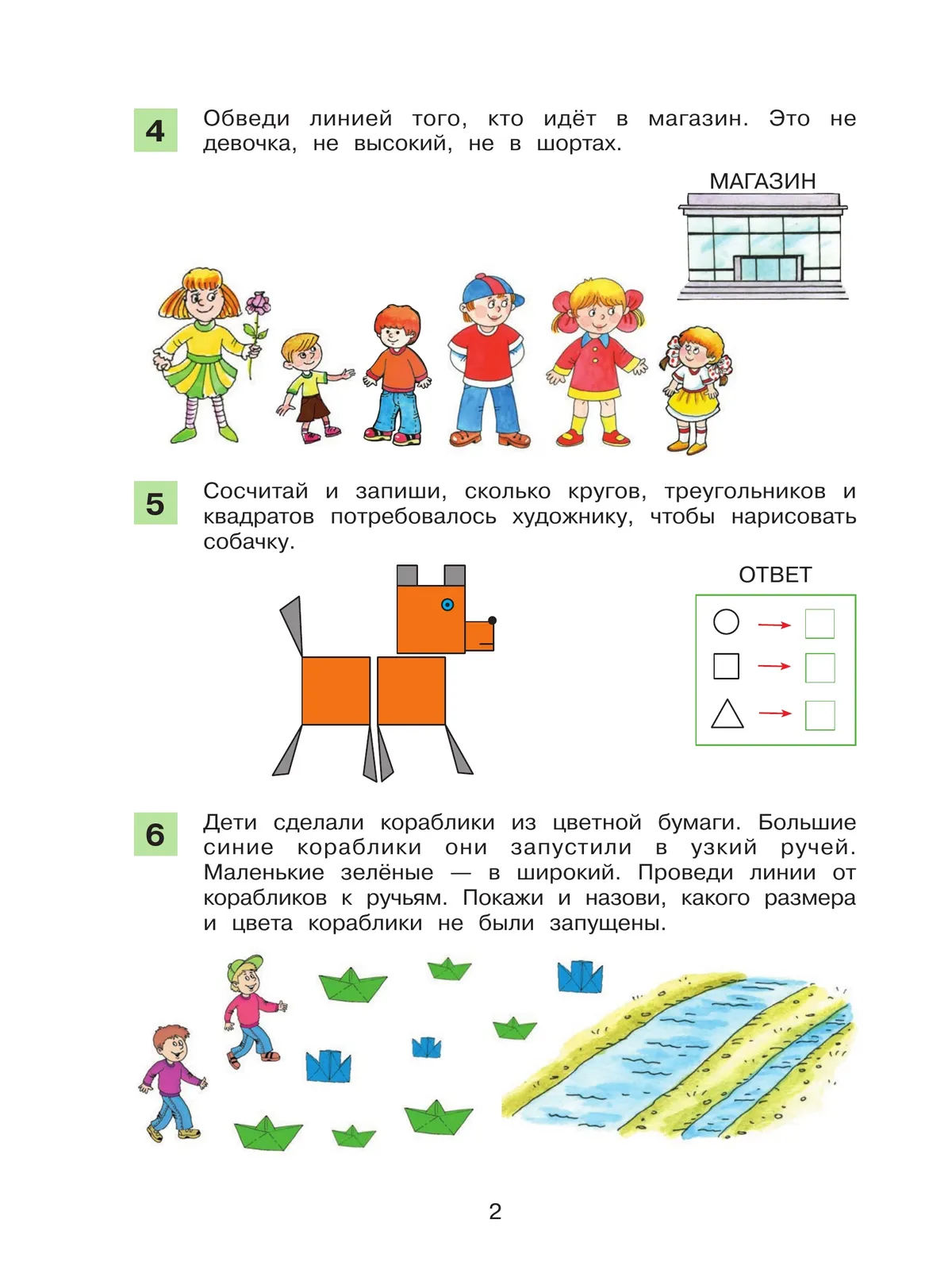 4 Обведи линией того, кто идёт в магазин. Это не девочка, не высокий, не в шортах.

МАГАЗИН

5 Сосчитай и запиши, сколько кругов, треугольников и квадратов потребовалось художнику, чтобы нарисовать собачку.

ОТВЕТ

6 Дети сделали кораблики из цветной бумаги. Большие синие кораблики они запустили в узкий ручей. Маленькие зелёные — в широкий. Проведи линии от корабликов к ручьям. Покажи и назови, какого размера и цвета кораблики не были запущены.

2